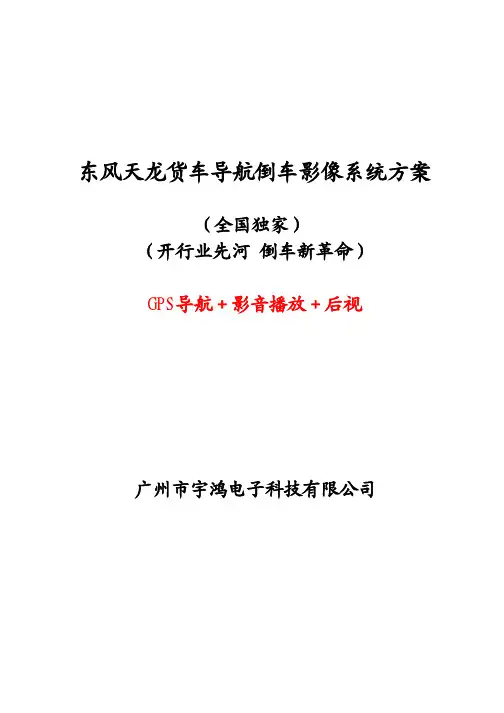 东风天龙货车导航倒车影像系统方案

（全国独家）
（开行业先河 倒车新革命）

GPS导航＋影音播放＋后视

广州市宇鸿电子科技有限公司